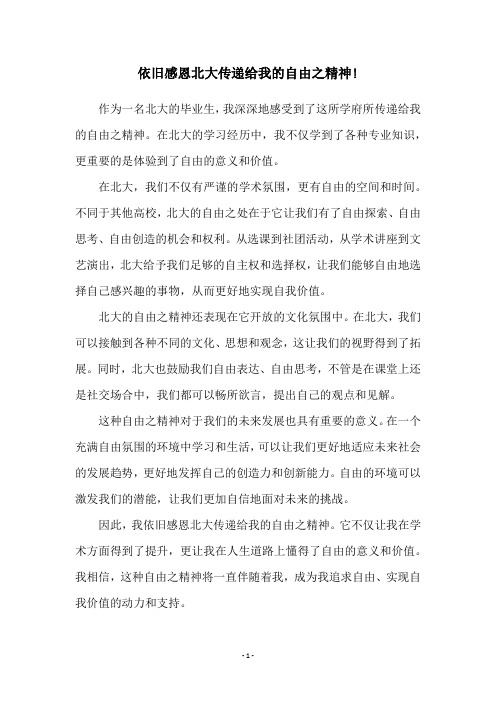 依旧感恩北大传递给我的自由之精神！

作为一名北大的毕业生，我深深地感受到了这所学府所传递给我的自由之精神。在北大的学习经历中，我不仅学到了各种专业知识，更重要的是体验到了自由的意义和价值。

在北大，我们不仅有严谨的学术氛围，更有自由的空间和时间。不同于其他高校，北大的自由之处在于它让我们有了自由探索、自由思考、自由创造的机会和权利。从选课到社团活动，从学术讲座到文艺演出，北大给予我们足够的自主权和选择权，让我们能够自由地选择自己感兴趣的事物，从而更好地实现自我价值。

北大的自由之精神还表现在它开放的文化氛围中。在北大，我们可以接触到各种不同的文化、思想和观念，这让我们的视野得到了拓展。同时，北大也鼓励我们自由表达、自由思考，不管是在课堂上还是社交场合中，我们都可以畅所欲言，提出自己的观点和见解。

这种自由之精神对于我们的未来发展也具有重要的意义。在一个充满自由氛围的环境中学习和生活，可以让我们更好地适应未来社会的发展趋势，更好地发挥自己的创造力和创新能力。自由的环境可以激发我们的潜能，让我们更加自信地面对未来的挑战。

因此，我依旧感恩北大传递给我的自由之精神。它不仅让我在学术方面得到了提升，更让我在人生道路上懂得了自由的意义和价值。我相信，这种自由之精神将一直伴随着我，成为我追求自由、实现自我价值的动力和支持。

- 1 -